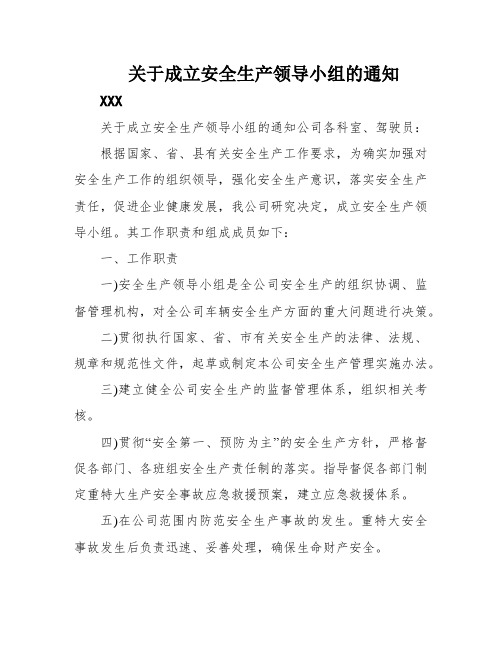 关于成立安全生产领导小组的通知

XXX

关于成立安全生产领导小组的通知公司各科室、驾驶员：

根据国家、省、县有关安全生产工作要求，为确实加强对安全生产工作的组织领导，强化安全生产意识，落实安全生产责任，促进企业健康发展，我公司研究决定，成立安全生产领导小组。其工作职责和组成成员如下：

一、工作职责

一)安全生产领导小组是全公司安全生产的组织协调、监督管理机构，对全公司车辆安全生产方面的重大问题进行决策。

二)贯彻执行国家、省、市有关安全生产的法律、法规、规章和规范性文件，起草或制定本公司安全生产管理实施办法。

三)建立健全公司安全生产的监督管理体系，组织相关考核。

四)贯彻“安全第一、预防为主”的安全生产方针，严格督促各部门、各班组安全生产责任制的落实。指导督促各部门制定重特大生产安全事故应急救援预案，建立应急救援体系。

五)在公司范围内防范安全生产事故的发生。重特大安全事故发生后负责迅速、妥善处理，确保生命财产安全。